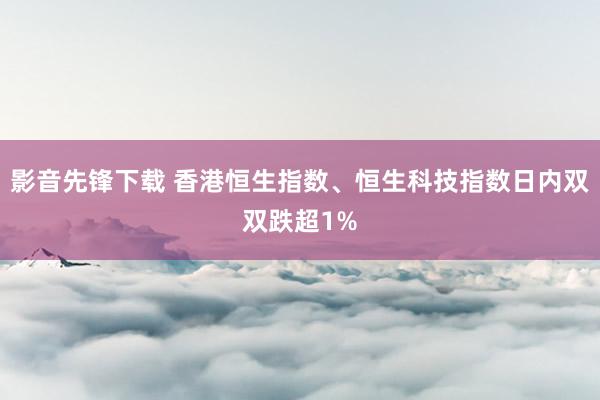 影音先锋下载 香港恒生指数、恒生科技指数日内双双跌超1%